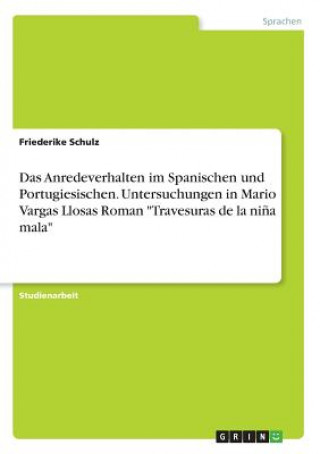 Sprachen

Friederike Schulz

Das Anredeverhalten im Spanischen und Portugiesischen. Untersuchungen in Mario Vargas Llosas Roman "Travesuras de la niña mala"

Studienarbeit

GRIN